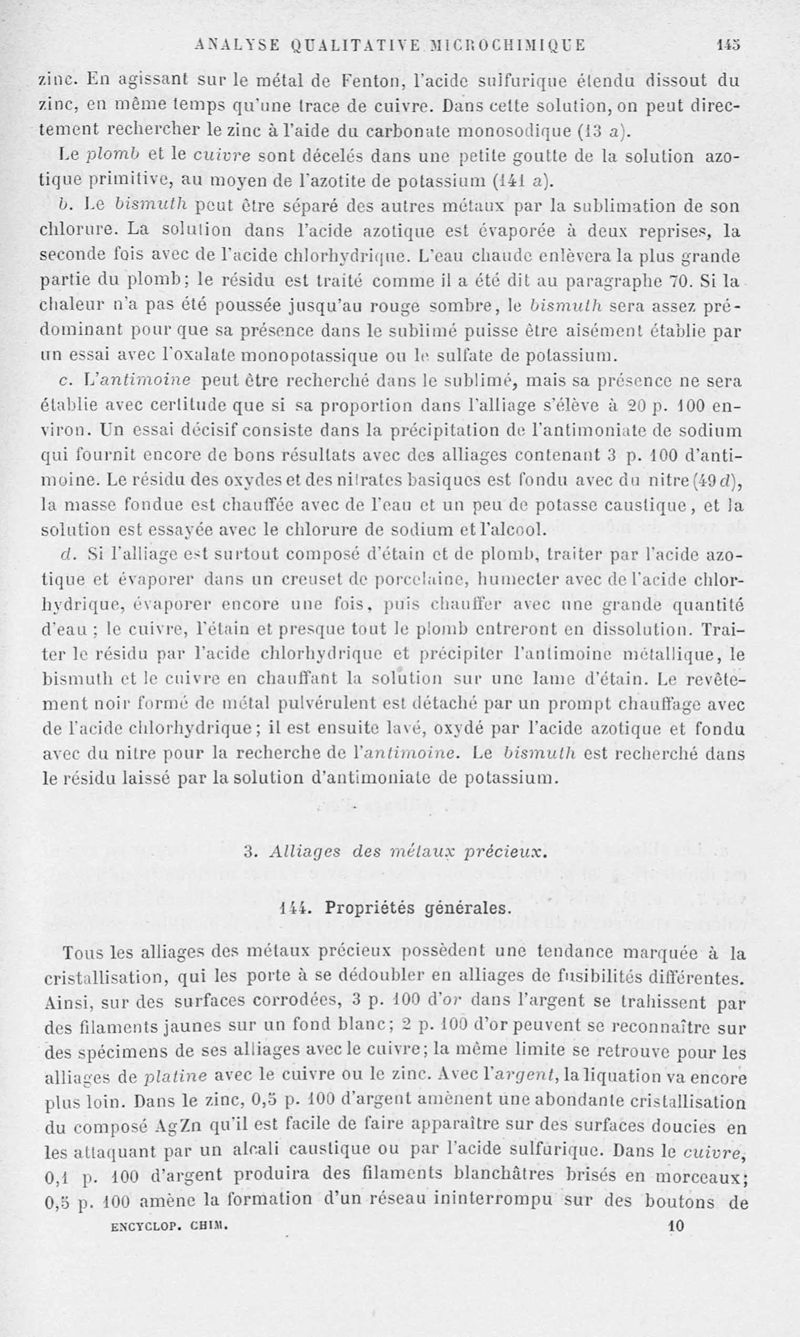 ANALYSE QUALITATIVE MICROCHIMIQUE 145

zinc. En agissant sur le métal de Fenton, l'acide sulfurique étendu dissout du zinc, en même temps qu'une trace de cuivre. Dans cette solution, on peut directement rechercher le zinc à l'aide du carbonate monosodique (13 a).

Le plomb et le cuivre sont décelés dans une petite goutte de la solution azotique primitive, au moyen de l'azotite de potassium (141 a).

b. Le bismuth peut être séparé des autres métaux par la sublimation de son chlorure. La solution dans l'acide azotique est évaporée à deux reprises, la seconde fois avec de l'acide chlorhydrique. L'eau chaude enlèvera la plus grande partie du plomb; le résidu est traité comme il a été dit au paragraphe 70. Si la chaleur n'a pas été poussée jusqu'au rouge sombre, le bismuth sera assez prédominant pour que sa présence dans le sublimé puisse être aisément établie par un essai avec l'oxalate monopotassique ou le sulfate de potassium.

c. L'antimoine peut être recherché dans le sublimé, mais sa présence ne sera établie avec certitude que si sa proportion dans l'alliage s'élève à 20 p. 100 environ. Un essai décisif consiste dans la précipitation de l'antimoniate de sodium qui fournit encore de bons résultats avec des alliages contenant 3 p. 100 d'antimoine. Le résidu des oxydes et des nitrates basiques est fondu avec du nitre (49 d), la masse fondue est chauffée avec de l'eau et un peu de potasse caustique, et la solution est essayée avec le chlorure de sodium et l'alcool.

d. Si l'alliage est surtout composé d'étain et de plomb, traiter par l'acide azotique et évaporer dans un creuset de porcelaine, humecter avec de l'acide chlorhydrique, évaporer encore une fois, puis chauffer avec une grande quantité d'eau ; le cuivre, l'étain et presque tout le plomb entreront en dissolution. Traiter le résidu par l'acide chlorhydrique et précipiter l'antimoine métallique, le bismuth et le cuivre en chauffant la solution sur une lame d'étain. Le revêtement noir formé de métal pulvérulent est détaché par un prompt chauffage avec de l'acide chlorhydrique; il est ensuite lavé, oxydé par l'acide azotique et fondu avec du nitre pour la recherche de l'antimoine. Le bismuth est recherché dans le résidu laissé par la solution d'antimoniate de potassium.

3. Alliages des métaux précieux.

144. Propriétés générales.

Tous les alliages des métaux précieux possèdent une tendance marquée à la cristallisation, qui les porte à se dédoubler en alliages de fusibilités différentes. Ainsi, sur des surfaces corrodées, 3 p. 100 d'or dans l'argent se trahissent par des filaments jaunes sur un fond blanc; 2 p. 100 d'or peuvent se reconnaître sur des spécimens de ses alliages avec le cuivre; la même limite se retrouve pour les alliages de platine avec le cuivre ou le zinc. Avec l'argent, la liquation va encore plus loin. Dans le zinc, 0,5 p. 100 d'argent amènent une abondante cristallisation du composé AgZn qu'il est facile de faire apparaître sur des surfaces doucies en les attaquant par un alcali caustique ou par l'acide sulfurique. Dans le cuivre, 0,1 p. 100 d'argent produira des filaments blanchâtres brisés en morceaux; 0,5 p. 100 amène la formation d'un réseau ininterrompu sur des boutons de

ENCYCLOP. CHIM. 10